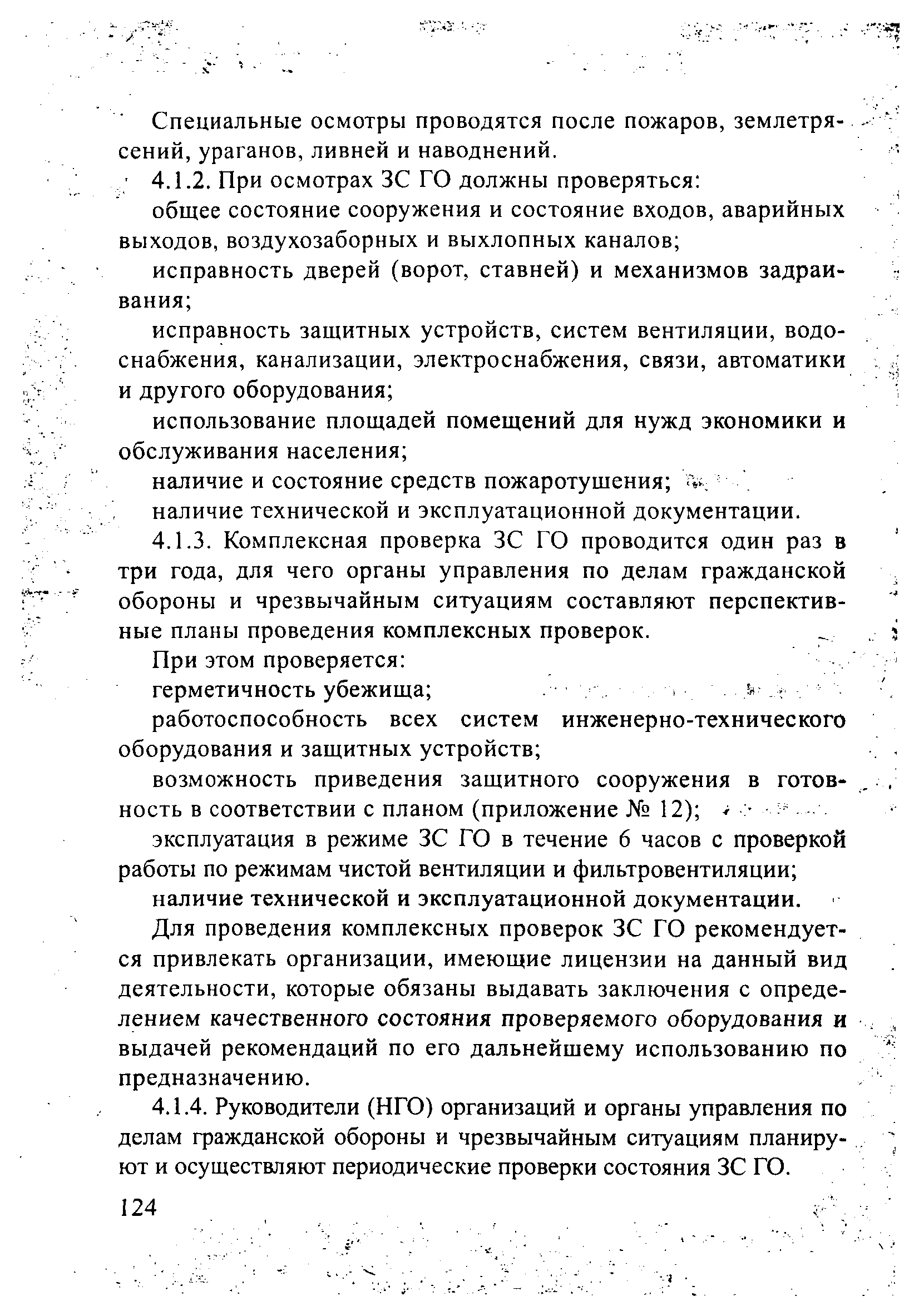 Специальные осмотры проводятся после пожаров, землетрясений, ураганов, ливней и наводнений.

4.1.2. При осмотрах ЗС ГО должны проверяться:

общее состояние сооружения и состояние входов, аварийных выходов, воздухозаборных и выхлопных каналов;

исправность дверей (ворот, ставней) и механизмов задраивания;

исправность защитных устройств, систем вентиляции, водоснабжения, канализации, электроснабжения, связи, автоматики и другого оборудования;

использование площадей помещений для нужд экономики и обслуживания населения;

наличие и состояние средств пожаротушения;

наличие технической и эксплуатационной документации.

4.1.3. Комплексная проверка ЗС ГО проводится один раз в три года, для чего органы управления по делам гражданской обороны и чрезвычайным ситуациям составляют перспективные планы проведения комплексных проверок.

При этом проверяется:

герметичность убежища;

работоспособность всех систем инженерно-технического оборудования и защитных устройств;

возможность приведения защитного сооружения в готовность в соответствии с планом (приложение № 12);

эксплуатация в режиме ЗС ГО в течение 6 часов с проверкой работы по режимам чистой вентиляции и фильтровентиляции;

наличие технической и эксплуатационной документации.

Для проведения комплексных проверок ЗС ГО рекомендуется привлекать организации, имеющие лицензии на данный вид деятельности, которые обязаны выдавать заключения с определением качественного состояния проверяемого оборудования и выдачей рекомендаций по его дальнейшему использованию по предназначению.

4.1.4. Руководители (НГО) организаций и органы управления по делам гражданской обороны и чрезвычайным ситуациям планируют и осуществляют периодические проверки состояния ЗС ГО.

124